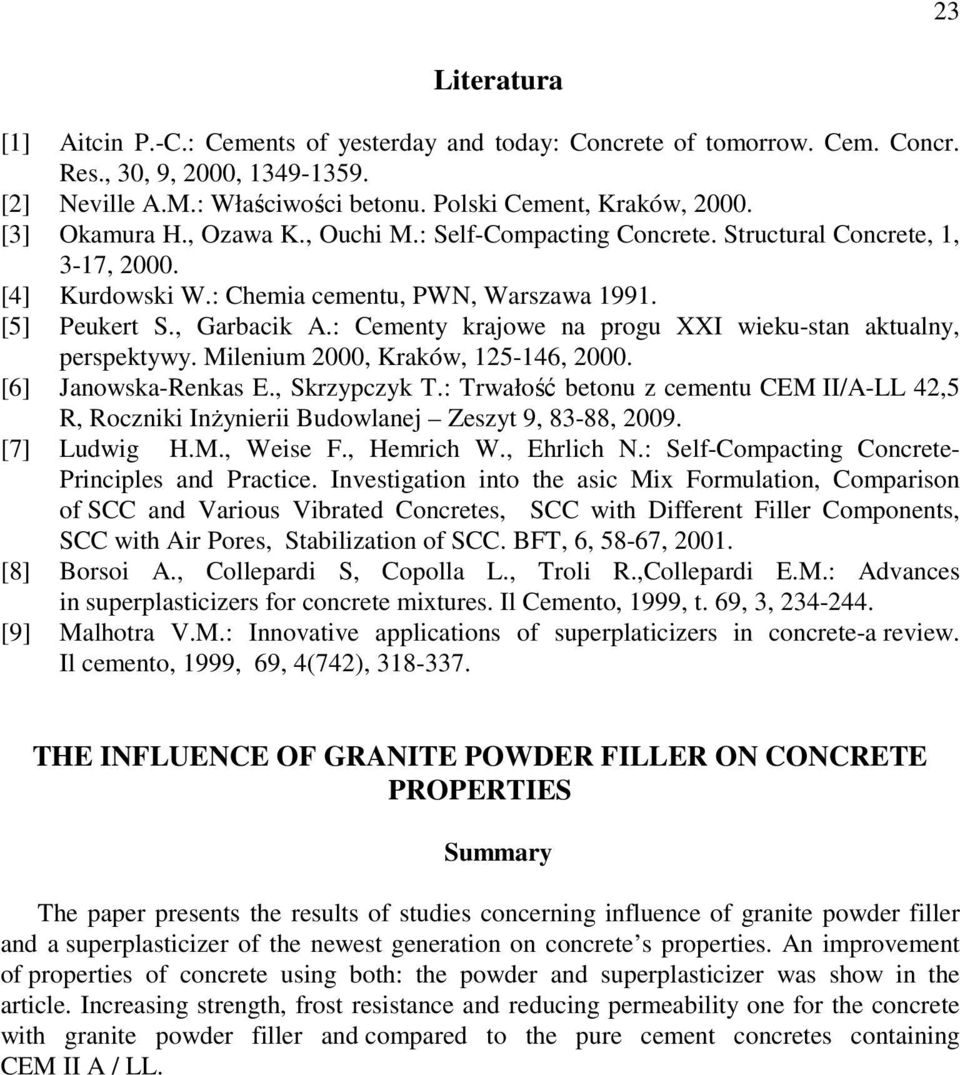 23

Literatura

[1] Aitcin P.-C.: Cements of yesterday and today: Concrete of tomorrow. Cem. Concr. Res., 30, 9, 2000, 1349-1359.
[2] Neville A.M.: Właściwości betonu. Polski Cement, Kraków, 2000.
[3] Okamura H., Ozawa K., Ouchi M.: Self-Compacting Concrete. Structural Concrete, 1, 3-17, 2000.
[4] Kurdowski W.: Chemia cementu, PWN, Warszawa 1991.
[5] Peukert S., Garbacik A.: Cementy krajowe na progu XXI wieku-stan aktualny, perspektywy. Milenium 2000, Kraków, 125-146, 2000.
[6] Janowska-Renkas E., Skrzypczyk T.: Trwałość betonu z cementu CEM II/A-LL 42,5 R, Roczniki Inżynierii Budowlanej – Zeszyt 9, 83-88, 2009.
[7] Ludwig H.M., Weise F., Hemrich W., Ehrlich N.: Self-Compacting Concrete-Principles and Practice. Investigation into the asic Mix Formulation, Comparison of SCC and Various Vibrated Concretes, SCC with Different Filler Components, SCC with Air Pores, Stabilization of SCC. BFT, 6, 58-67, 2001.
[8] Borsoi A., Collepardi S, Copolla L., Troli R.,Collepardi E.M.: Advances in superplasticizers for concrete mixtures. Il Cemento, 1999, t. 69, 3, 234-244.
[9] Malhotra V.M.: Innovative applications of superplaticizers in concrete-a review. Il cemento, 1999, 69, 4(742), 318-337.

THE INFLUENCE OF GRANITE POWDER FILLER ON CONCRETE PROPERTIES

Summary

The paper presents the results of studies concerning influence of granite powder filler and a superplasticizer of the newest generation on concrete’s properties. An improvement of properties of concrete using both: the powder and superplasticizer was show in the article. Increasing strength, frost resistance and reducing permeability one for the concrete with granite powder filler and compared to the pure cement concretes containing CEM II A / LL.